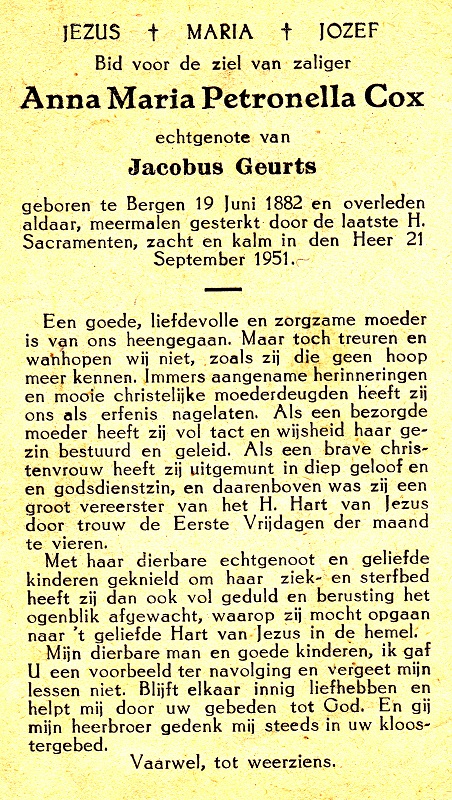 JEZUS † MARIA † JOZEF
Bid voor de ziel van zaliger
Anna Maria Petronella Cox
echtgenote van
Jacobus Geurts

geboren te Bergen 19 Juni 1882 en overleden aldaar, meermalen gesterkt door de laatste H. Sacramenten, zacht en kalm in den Heer 21 September 1951.

Een goede, liefdevolle en zorgzame moeder is van ons heengegaan. Maar toch treuren en wanhopen wij niet, zoals zij die geen hoop meer kennen. Immers aangename herinneringen en mooie christelijke moederdeugden heeft zij ons als erfenis nagelaten. Als een bezorgde moeder heeft zij vol tact en wijsheid haar gezin bestuurd en geleid. Als een brave christenvrouw heeft zij uitgemunt in diep geloof en en godsdienstzin, en daarenboven was zij een groot vereerster van het H. Hart van Jezus door trouw de Eerste Vrijdagen der maand te vieren.
Met haar dierbare echtgenoot en geliefde kinderen geknield om haar ziek- en sterfbed heeft zij dan ook vol geduld en berusting het ogenblik afgewacht, waarop zij mocht opgaan naar 't geliefde Hart van Jezus in de hemel.
Mijn dierbare man en goede kinderen, ik gaf U een voorbeeld ter navolging en vergeet mijn lessen niet. Blijft elkaar innig liefhebben en helpt mij door uw gebeden tot God. En gij mijn heerbroer gedenk mij steeds in uw kloostergebed.
Vaarwel, tot weerziens.